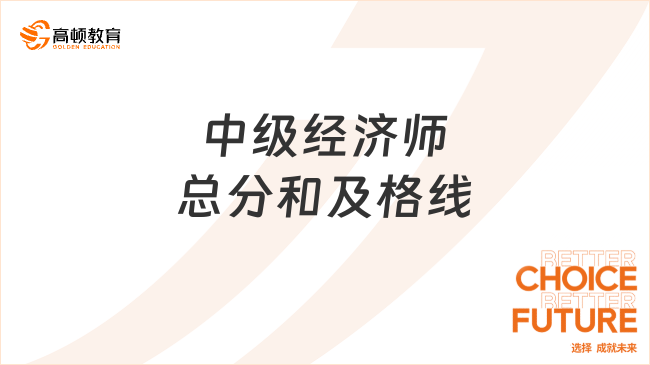 高顿教育
GOLDEN EDUCATION

中级经济师
总分和及格线

BETTER
CHOICE
BETTER
FUTURE
选择 成就未来